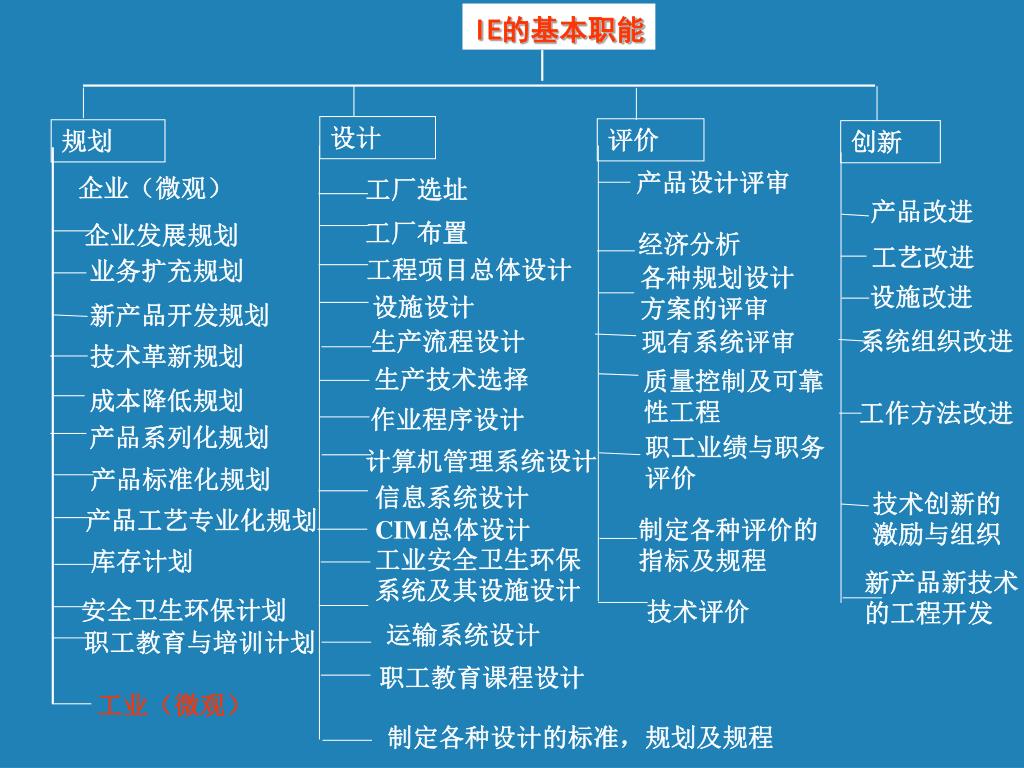 IE的基本职能

规划

企业（微观）

企业发展规划

业务扩充规划

新产品开发规划

技术革新规划

成本降低规划

产品系列化规划

产品标准化规划

产品工艺专业化规划

库存计划

安全卫生环保计划

职工教育与培训计划

工业（微观）

设计

工厂选址

工厂布置

工程项目总体设计

设施设计

生产流程设计

生产技术选择

作业程序设计

计算机管理系统设计

信息系统设计

CIM总体设计

工业安全卫生环保系统及其设施设计

运输系统设计

职工教育课程设计

制定各种设计的标准，规划及规程

评价

产品设计评审

经济分析

各种规划设计方案的评审

现有系统评审

质量控制及可靠性工程

职工业绩与职务评价

制定各种评价的指标及规程

技术评价

创新

产品改进

工艺改进

设施改进

系统组织改进

工作方法改进

技术创新的激励与组织

新产品新技术的工程开发